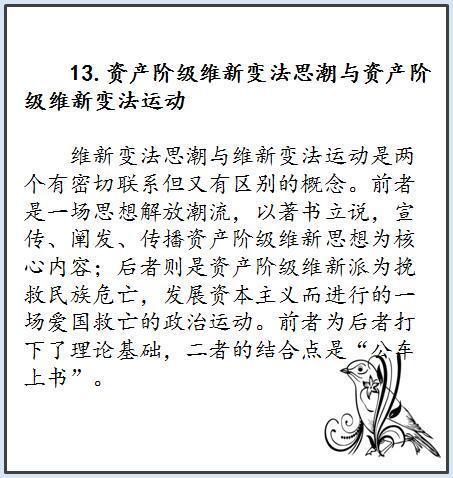 13. 资产阶级维新变法思潮与资产阶级维新变法运动

维新变法思潮与维新变法运动是两个有密切联系但又有区别的概念。前者是一场思想解放潮流，以著书立说，宣传、阐发、传播资产阶级维新思想为核心内容；后者则是资产阶级维新派为挽救民族危亡，发展资本主义而进行的一场爱国救亡的政治运动。前者为后者打下了理论基础，二者的结合点是“公车上书”。